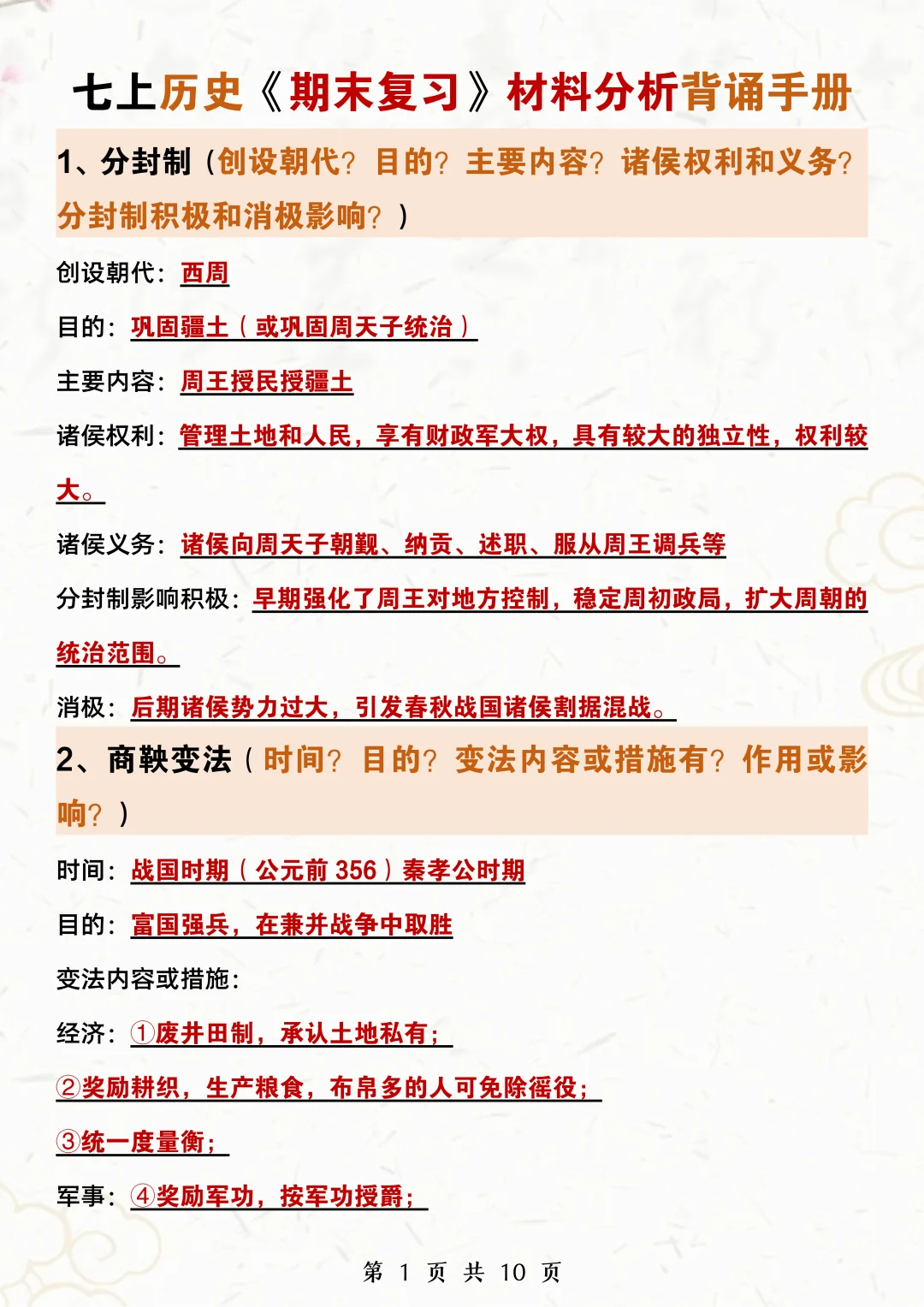 七上历史《期末复习》材料分析背诵手册

1、分封制（创设朝代？目的？主要内容？诸侯权利和义务？分封制积极和消极影响？）

创设朝代：西周

目的：巩固疆土（或巩固周天子统治）

主要内容：周王授民授疆土

诸侯权利：管理土地和人民，享有财政军大权，具有较大的独立性，权利较大。

诸侯义务：诸侯向周天子朝觐、纳贡、述职、服从周王调兵等

分封制影响积极：早期强化了周王对地方控制，稳定周初政局，扩大周朝的统治范围。

消极：后期诸侯势力过大，引发春秋战国诸侯割据混战。

2、商鞅变法（时间？目的？变法内容或措施有？作用或影响？）

时间：战国时期（公元前 356）秦孝公时期

目的：富国强兵，在兼并战争中取胜

变法内容或措施：

经济：①废井田制，承认土地私有；

②奖励耕织，生产粮食，布帛多的人可免除徭役；

③统一度量衡；

军事：④奖励军功，按军功授爵；

第 1 页 共 10 页